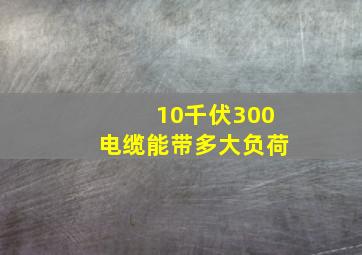 10千伏300
电缆能带多大负荷